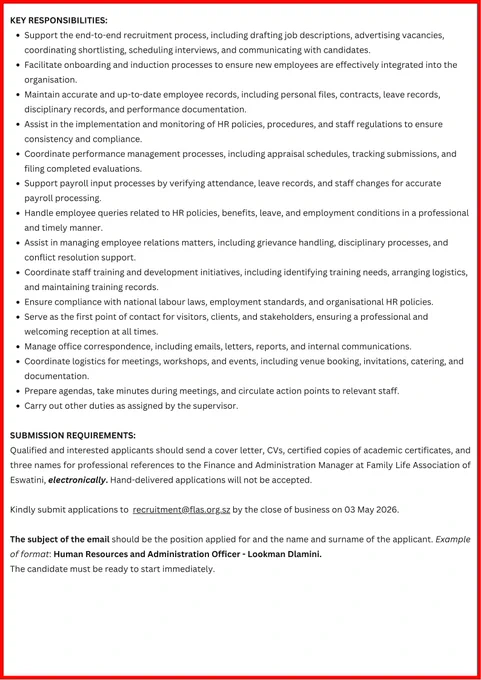 KEY RESPONSIBILITIES:
• Support the end-to-end recruitment process, including drafting job descriptions, advertising vacancies, coordinating shortlisting, scheduling interviews, and communicating with candidates.
• Facilitate onboarding and induction processes to ensure new employees are effectively integrated into the organisation.
• Maintain accurate and up-to-date employee records, including personal files, contracts, leave records, disciplinary records, and performance documentation.
• Assist in the implementation and monitoring of HR policies, procedures, and staff regulations to ensure consistency and compliance.
• Coordinate performance management processes, including appraisal schedules, tracking submissions, and filing completed evaluations.
• Support payroll input processes by verifying attendance, leave records, and staff changes for accurate payroll processing.
• Handle employee queries related to HR policies, benefits, leave, and employment conditions in a professional and timely manner.
• Assist in managing employee relations matters, including grievance handling, disciplinary processes, and conflict resolution support.
• Coordinate staff training and development initiatives, including identifying training needs, arranging logistics, and maintaining training records.
• Ensure compliance with national labour laws, employment standards, and organisational HR policies.
• Serve as the first point of contact for visitors, clients, and stakeholders, ensuring a professional and welcoming reception at all times.
• Manage office correspondence, including emails, letters, reports, and internal communications.
• Coordinate logistics for meetings, workshops, and events, including venue booking, invitations, catering, and documentation.
• Prepare agendas, take minutes during meetings, and circulate action points to relevant staff.
• Carry out other duties as assigned by the supervisor.

SUBMISSION REQUIREMENTS:
Qualified and interested applicants should send a cover letter, CVs, certified copies of academic certificates, and three names for professional references to the Finance and Administration Manager at Family Life Association of Eswatini, electronically. Hand-delivered applications will not be accepted.

Kindly submit applications to recruitment@flas.org.sz by the close of business on 03 May 2026.

The subject of the email should be the position applied for and the name and surname of the applicant. Example of format: Human Resources and Administration Officer - Lookman Dlamini.
The candidate must be ready to start immediately.